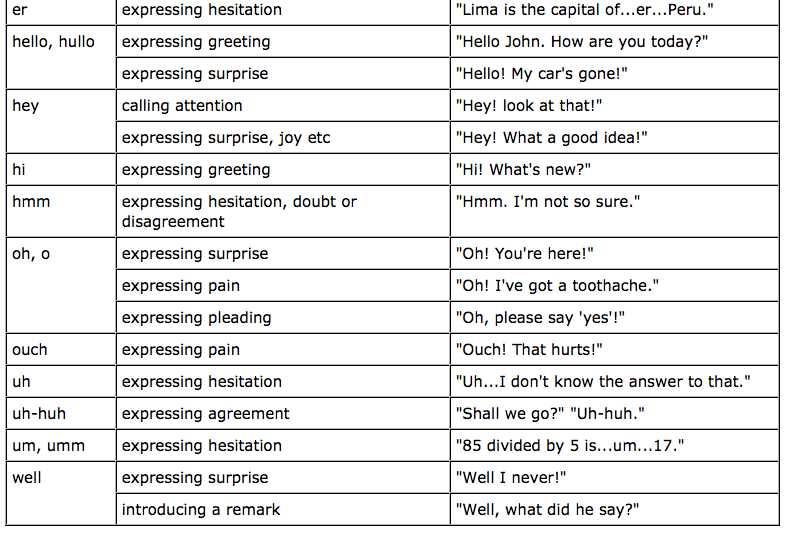 | | | |
|---|---|---|
| er | expressing hesitation | "Lima is the capital of...er...Peru." |
| hello, hullo | expressing greeting | "Hello John. How are you today?" |
| | expressing surprise | "Hello! My car's gone!" |
| hey | calling attention | "Hey! look at that!" |
| | expressing surprise, joy etc | "Hey! What a good idea!" |
| hi | expressing greeting | "Hi! What's new?" |
| hmm | expressing hesitation, doubt or disagreement | "Hmm. I'm not so sure." |
| oh, o | expressing surprise | "Oh! You're here!" |
| | expressing pain | "Oh! I've got a toothache." |
| | expressing pleading | "Oh, please say 'yes'!" |
| ouch | expressing pain | "Ouch! That hurts!" |
| uh | expressing hesitation | "Uh...I don't know the answer to that." |
| uh-huh | expressing agreement | "Shall we go?" "Uh-huh." |
| um, umm | expressing hesitation | "85 divided by 5 is...um...17." |
| well | expressing surprise | "Well I never!" |
| | introducing a remark | "Well, what did he say?" |